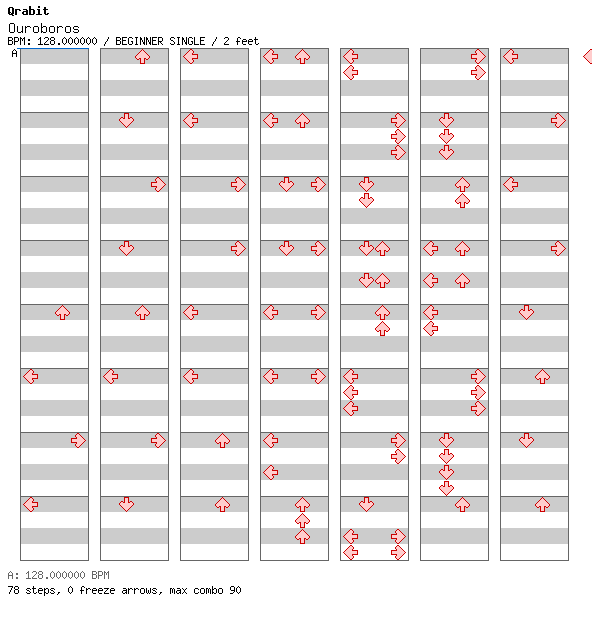 Qrabit
Ouroboros
BPM: 128.000000 / BEGINNER SINGLE / 2 feet
A

A: 128.000000 BPM
78 steps, 0 freeze arrows, max combo 90